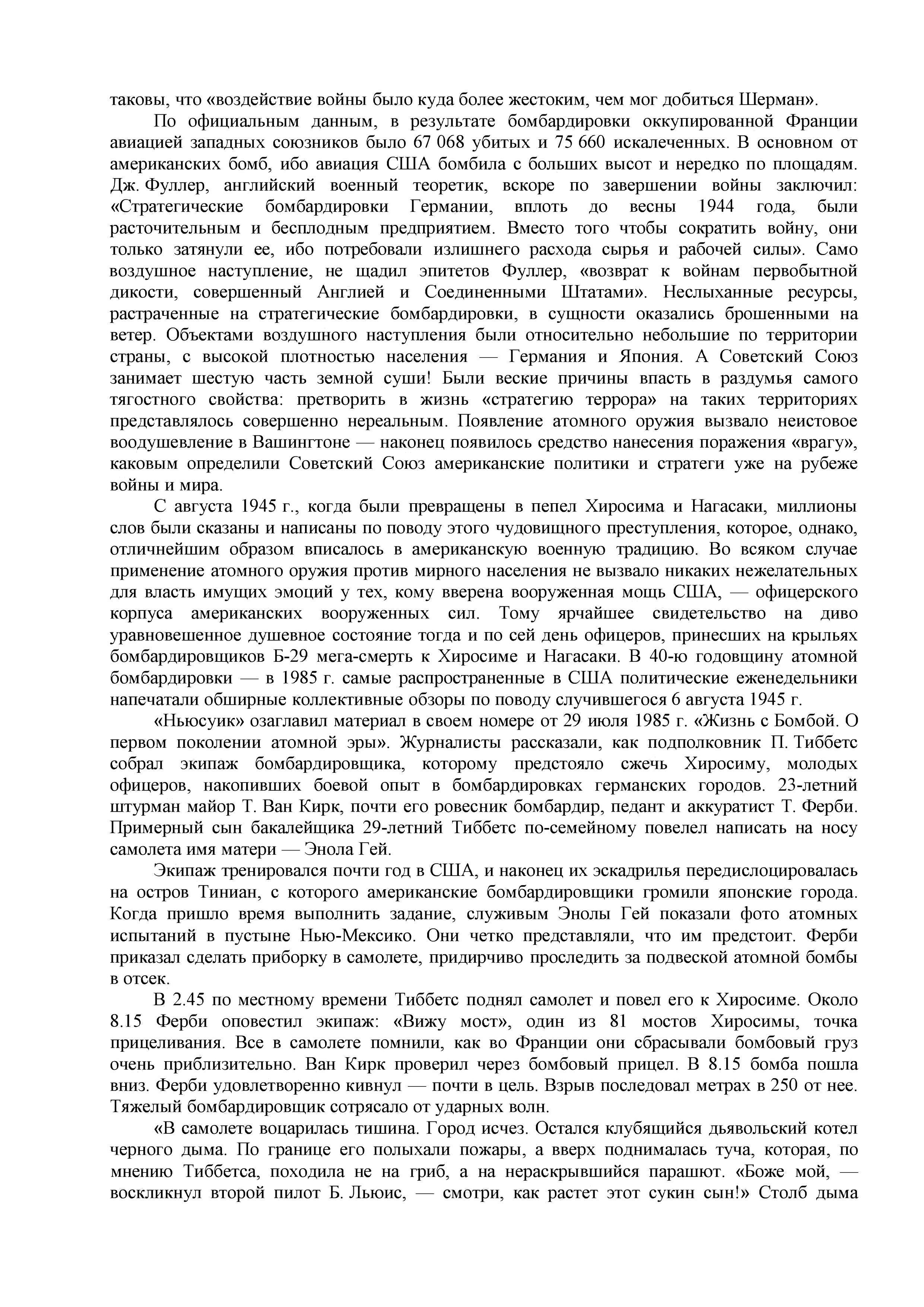 таковы, что «воздействие войны было куда более жестоким, чем мог добиться Шерман».

По официальным данным, в результате бомбардировки оккупированной Франции авиацией западных союзников было 67 068 убитых и 75 660 искалеченных. В основном от американских бомб, ибо авиация США бомбила с больших высот и нередко по площадям. Дж. Фуллер, английский военный теоретик, вскоре по завершении войны заключил: «Стратегические бомбардировки Германии, вплоть до весны 1944 года, были расточительным и бесплодным предприятием. Вместо того чтобы сократить войну, они только затянули ее, ибо потребовали излишнего расхода сырья и рабочей силы». Само воздушное наступление, не щадил эпитетов Фуллер, «возврат к войнам первобытной дикости, совершенный Англией и Соединенными Штатами». Неслыханные ресурсы, растраченные на стратегические бомбардировки, в сущности оказались брошенными на ветер. Объектами воздушного наступления были относительно небольшие по территории страны, с высокой плотностью населения — Германия и Япония. А Советский Союз занимает шестую часть земной суши! Были веские причины впасть в раздумья самого тягостного свойства: претворить в жизнь «стратегию террора» на таких территориях представлялось совершенно нереальным. Появление атомного оружия вызвало неистовое воодушевление в Вашингтоне — наконец появилось средство нанесения поражения «врагу», каковым определили Советский Союз американские политики и стратеги уже на рубеже войны и мира.

С августа 1945 г., когда были превращены в пепел Хиросима и Нагасаки, миллионы слов были сказаны и написаны по поводу этого чудовищного преступления, которое, однако, отличнейшим образом вписалось в американскую военную традицию. Во всяком случае применение атомного оружия против мирного населения не вызвало никаких нежелательных для власть имущих эмоций у тех, кому вверена вооруженная мощь США, — офицерского корпуса американских вооруженных сил. Тому ярчайшее свидетельство на диво уравновешенное душевное состояние тогда и по сей день офицеров, принесших на крыльях бомбардировщиков Б-29 мега-смерть к Хиросиме и Нагасаки. В 40-ю годовщину атомной бомбардировки — в 1985 г. самые распространенные в США политические еженедельники напечатали обширные коллективные обзоры по поводу случившегося 6 августа 1945 г.

«Ньюсуик» озаглавил материал в своем номере от 29 июля 1985 г. «Жизнь с Бомбой. О первом поколении атомной эры». Журналисты рассказали, как подполковник П. Тиббетс собрал экипаж бомбардировщика, которому предстояло сжечь Хиросиму, молодых офицеров, накопивших боевой опыт в бомбардировках германских городов. 23-летний штурман майор Т. Ван Кирк, почти его ровесник бомбардир, педант и аккуратист Т. Ферби. Примерный сын бакалейщика 29-летний Тиббетс по-семейному повелел написать на носу самолета имя матери — Энола Гей.

Экипаж тренировался почти год в США, и наконец их эскадрилья передислоцировалась на остров Тиниан, с которого американские бомбардировщики громили японские города. Когда пришло время выполнить задание, служивым Энолы Гей показали фото атомных испытаний в пустыне Нью-Мексико. Они четко представляли, что им предстоит. Ферби приказал сделать приборку в самолете, придирчиво проследить за подвеской атомной бомбы в отсек.

В 2.45 по местному времени Тиббетс поднял самолет и повел его к Хиросиме. Около 8.15 Ферби оповестил экипаж: «Вижу мост», один из 81 мостов Хиросимы, точка прицеливания. Все в самолете помнили, как во Франции они сбрасывали бомбовый груз очень приблизительно. Ван Кирк проверил через бомбовый прицел. В 8.15 бомба пошла вниз. Ферби удовлетворенно кивнул — почти в цель. Взрыв последовал метрах в 250 от нее. Тяжелый бомбардировщик сотрясало от ударных волн.

«В самолете воцарилась тишина. Город исчез. Остался клубящийся дьявольский котел черного дыма. По границе его полыхали пожары, а вверх поднималась туча, которая, по мнению Тиббетса, походила не на гриб, а на нераскрывшийся парашют. «Боже мой, — воскликнул второй пилот Б. Льюис, — смотри, как растет этот сукин сын!» Столб дыма